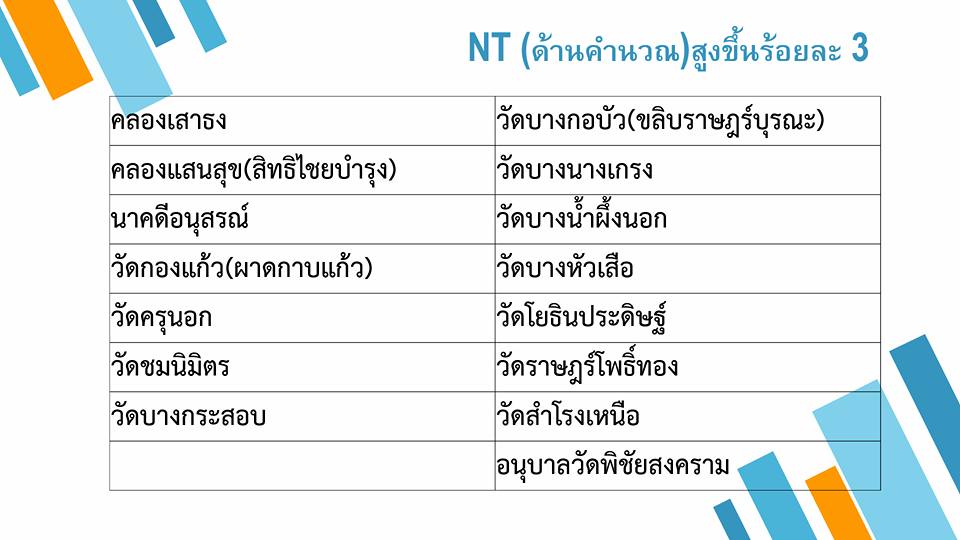 NT (ด้านคำนวณ)สูงขึ้นร้อยละ 3

| คลองเสาธง | วัดบางกอบัว(ขลิบราษฎร์บุรณะ) |
|---|---|
| คลองแสนสุข(สิทธิไชยบำรุง) | วัดบางนางเกรง |
| นาคดีอนุสรณ์ | วัดบางน้ำผึ้งนอก |
| วัดกองแก้ว(ผาดกาบแก้ว) | วัดบางหัวเสือ |
| วัดครุนอก | วัดโยธินประดิษฐ์ |
| วัดชมนิมิตร | วัดราษฎร์โพธิ์ทอง |
| วัดบางกระสอบ | วัดสำโรงเหนือ |
| | อนุบาลวัดพิชัยสงคราม |